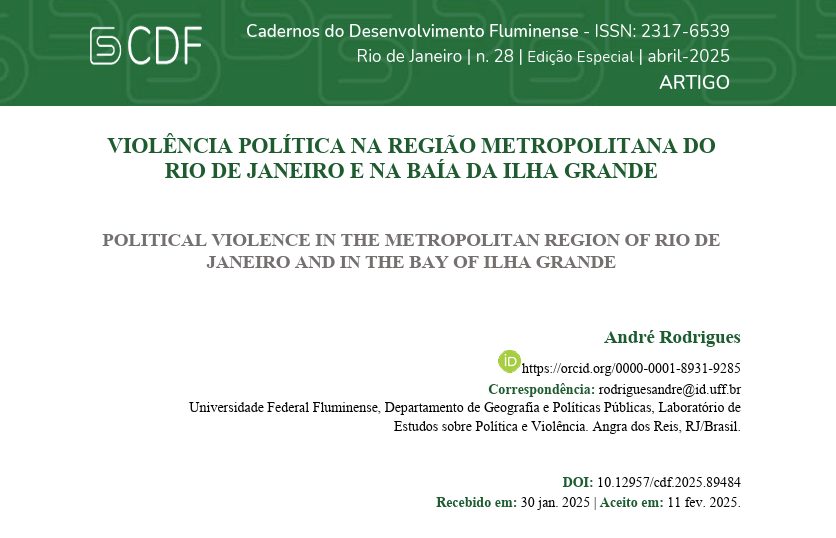 CDF

Cadernos do Desenvolvimento Fluminense - ISSN: 2317-6539
Rio de Janeiro | n. 28 | Edição Especial | abril-2025
ARTIGO

VIOLÊNCIA POLÍTICA NA REGIÃO METROPOLITANA DO RIO DE JANEIRO E NA BAÍA DA ILHA GRANDE

POLITICAL VIOLENCE IN THE METROPOLITAN REGION OF RIO DE JANEIRO AND IN THE BAY OF ILHA GRANDE

André Rodrigues

iD https://orcid.org/0000-0001-8931-9285
Correspondência: rodriguesandre@id.uff.br
Universidade Federal Fluminense, Departamento de Geografia e Políticas Públicas, Laboratório de Estudos sobre Política e Violência. Angra dos Reis, RJ/Brasil.

DOI: 10.12957/cdf.2025.89484
Recebido em: 30 jan. 2025 | Aceito em: 11 fev. 2025.